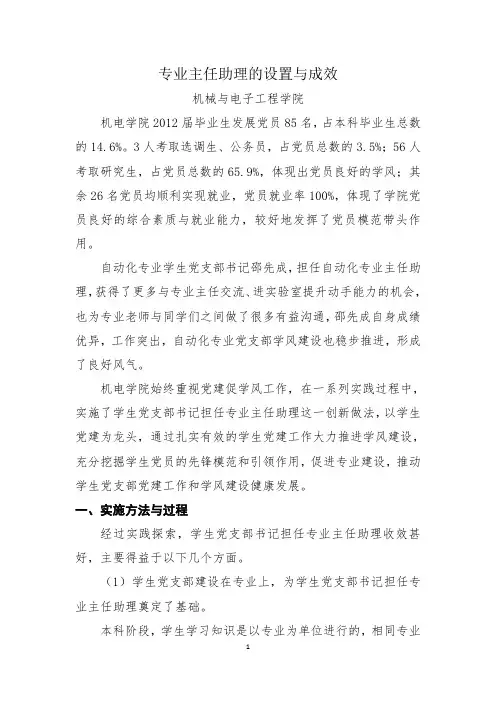 专业主任助理的设置与成效

机械与电子工程学院

机电学院2012届毕业生发展党员85名，占本科毕业生总数的14.6%。3人考取选调生、公务员，占党员总数的3.5%；56人考取研究生，占党员总数的65.9%，体现出党员良好的学风；其余26名党员均顺利实现就业，党员就业率100%，体现了学院党员良好的综合素质与就业能力，较好地发挥了党员模范带头作用。

自动化专业学生党支部书记邵先成，担任自动化专业主任助理，获得了更多与专业主任交流、进实验室提升动手能力的机会，也为专业老师与同学们之间做了很多有益沟通，邵先成自身成绩优异，工作突出，自动化专业党支部学风建设也稳步推进，形成了良好风气。

机电学院始终重视党建促学风工作，在一系列实践过程中，实施了学生党支部书记担任专业主任助理这一创新做法，以学生党建为龙头，通过扎实有效的学生党建工作大力推进学风建设，充分挖掘学生党员的先锋模范和引领作用，促进专业建设，推动学生党支部党建工作和学风建设健康发展。

一、实施方法与过程

经过实践探索，学生党支部书记担任专业主任助理收效甚好，主要得益于以下几个方面。

（1）学生党支部建设在专业上，为学生党支部书记担任专业主任助理奠定了基础。

本科阶段，学生学习知识是以专业为单位进行的，相同专业

1